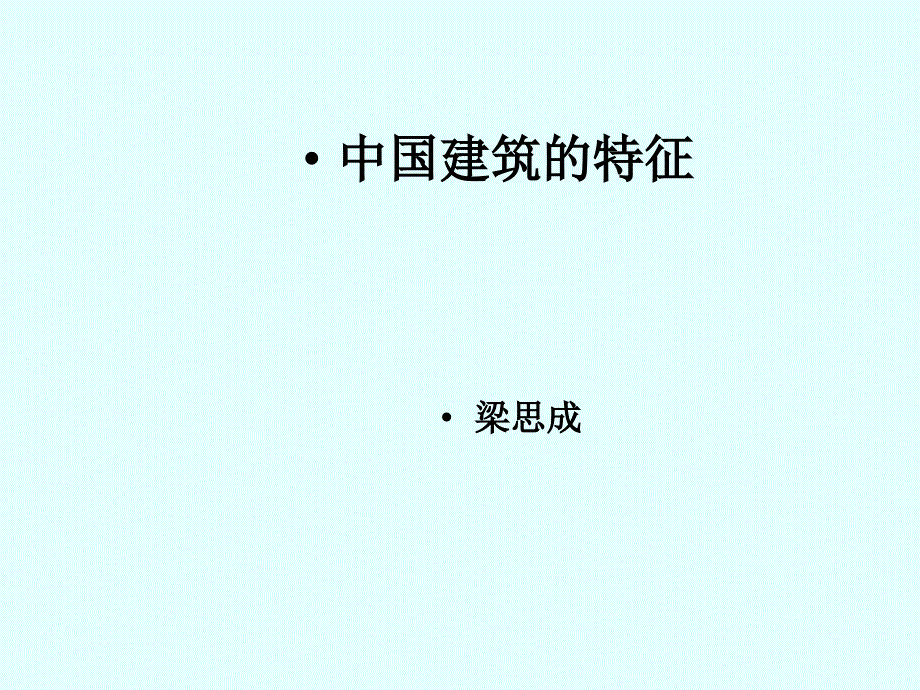 • 中国建筑的特征

• 梁思成